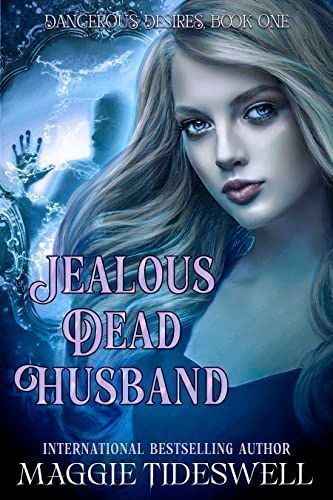 DANGEROUS DESIRES, BOOK ONE

JEALOUS DEAD HUSBAND

INTERNATIONAL BESTSELLING AUTHOR
MAGGIE TIDESWELL